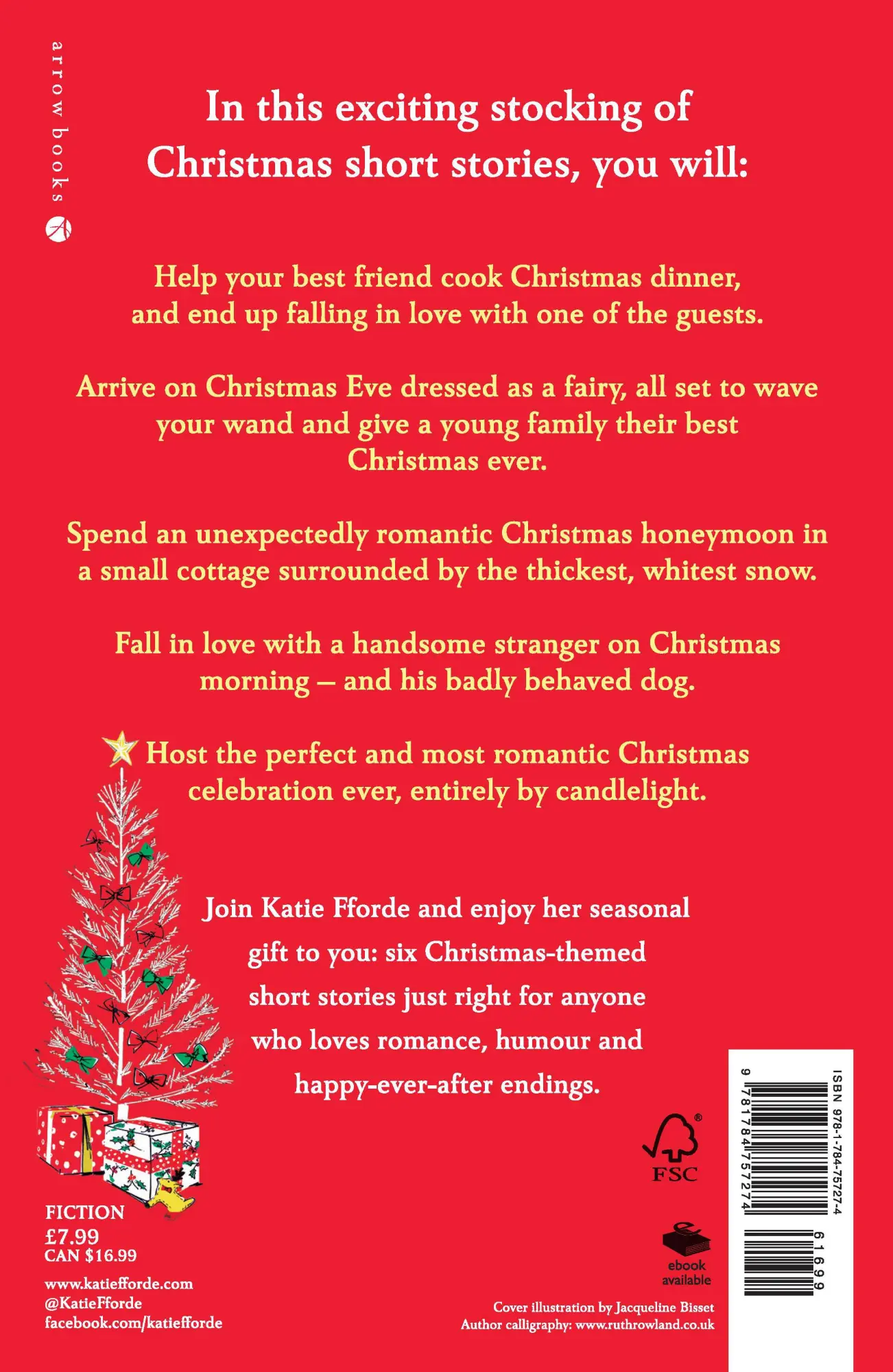 arrow books

In this exciting stocking of Christmas short stories, you will:

Help your best friend cook Christmas dinner, and end up falling in love with one of the guests.

Arrive on Christmas Eve dressed as a fairy, all set to wave your wand and give a young family their best Christmas ever.

Spend an unexpectedly romantic Christmas honeymoon in a small cottage surrounded by the thickest, whitest snow.

Fall in love with a handsome stranger on Christmas morning – and his badly behaved dog.

Host the perfect and most romantic Christmas celebration ever, entirely by candlelight.

Join Katie Fforde and enjoy her seasonal gift to you: six Christmas-themed short stories just right for anyone who loves romance, humour and happy-ever-after endings.

FICTION
£7.99
CAN $16.99

www.katiefforde.com
@KatieFforde
facebook.com/katiefforde

FSC

ebook available

Cover illustration by Jacqueline Bisset
Author calligraphy: www.ruthrowland.co.uk

ISBN 978-1-784-75727-4

9 781784 757274

61699